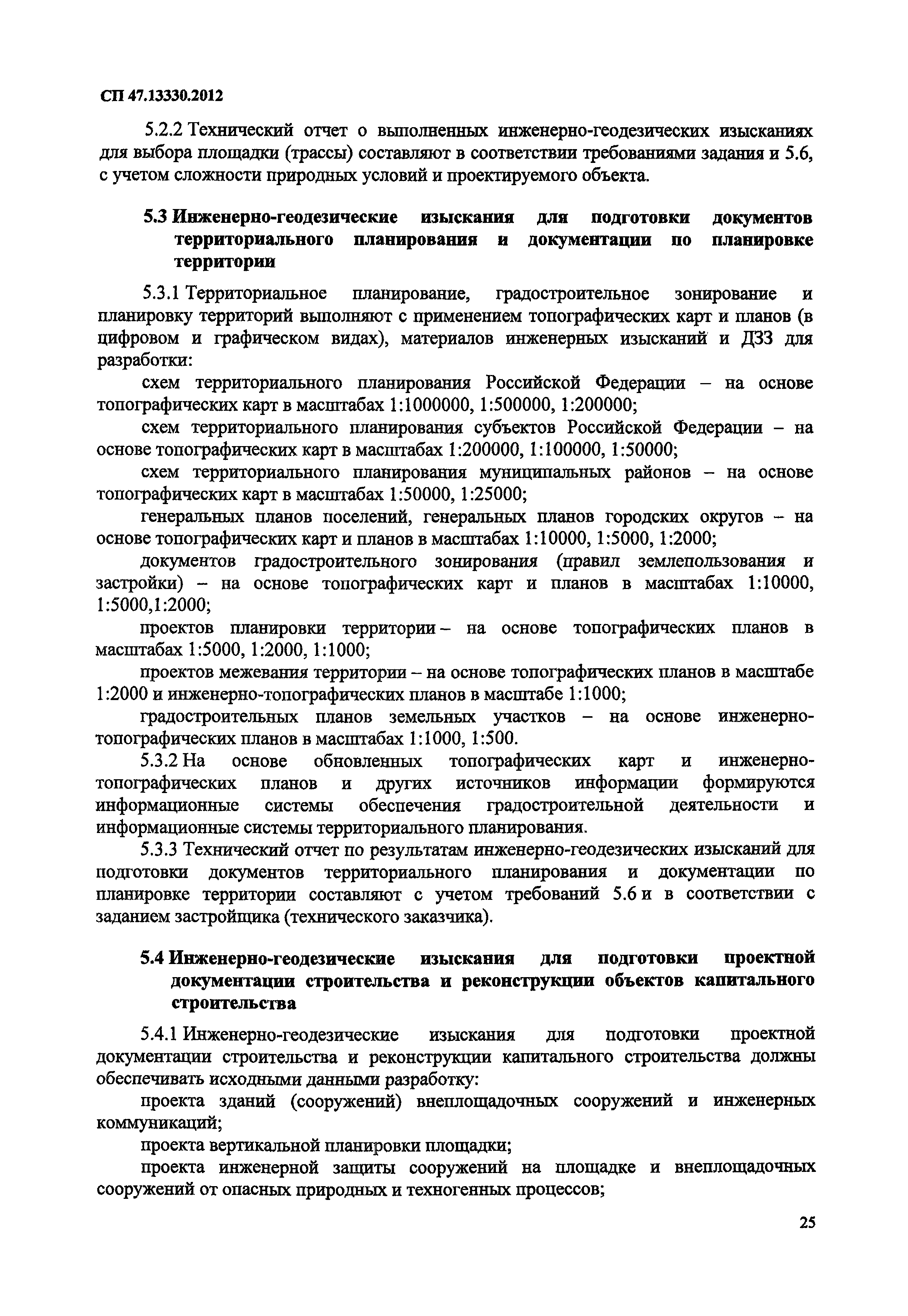 СП 47.13330.2012

5.2.2 Технический отчет о выполненных инженерно-геодезических изысканиях для выбора площадки (трассы) составляют в соответствии требованиями задания и 5.6, с учетом сложности природных условий и проектируемого объекта.

5.3 Инженерно-геодезические изыскания для подготовки документов территориального планирования и документации по планировке территории

5.3.1 Территориальное планирование, градостроительное зонирование и планировку территорий выполняют с применением топографических карт и планов (в цифровом и графическом видах), материалов инженерных изысканий и ДЗЗ для разработки:

схем территориального планирования Российской Федерации – на основе топографических карт в масштабах 1:1000000, 1:500000, 1:200000;

схем территориального планирования субъектов Российской Федерации – на основе топографических карт в масштабах 1:200000, 1:100000, 1:50000;

схем территориального планирования муниципальных районов – на основе топографических карт в масштабах 1:50000, 1:25000;

генеральных планов поселений, генеральных планов городских округов – на основе топографических карт и планов в масштабах 1:10000, 1:5000, 1:2000;

документов градостроительного зонирования (правил землепользования и застройки) – на основе топографических карт и планов в масштабах 1:10000, 1:5000,1:2000;

проектов планировки территории – на основе топографических планов в масштабах 1:5000, 1:2000, 1:1000;

проектов межевания территории – на основе топографических планов в масштабе 1:2000 и инженерно-топографических планов в масштабе 1:1000;

градостроительных планов земельных участков – на основе инженерно-топографических планов в масштабах 1:1000, 1:500.

5.3.2 На основе обновленных топографических карт и инженерно-топографических планов и других источников информации формируются информационные системы обеспечения градостроительной деятельности и информационные системы территориального планирования.

5.3.3 Технический отчет по результатам инженерно-геодезических изысканий для подготовки документов территориального планирования и документации по планировке территории составляют с учетом требований 5.6 и в соответствии с заданием застройщика (технического заказчика).

5.4 Инженерно-геодезические изыскания для подготовки проектной документации строительства и реконструкции объектов капитального строительства

5.4.1 Инженерно-геодезические изыскания для подготовки проектной документации строительства и реконструкции капитального строительства должны обеспечивать исходными данными разработку:

проекта зданий (сооружений) внеплощадочных сооружений и инженерных коммуникаций;

проекта вертикальной планировки площадки;

проекта инженерной защиты сооружений на площадке и внеплощадочных сооружений от опасных природных и техногенных процессов;

25